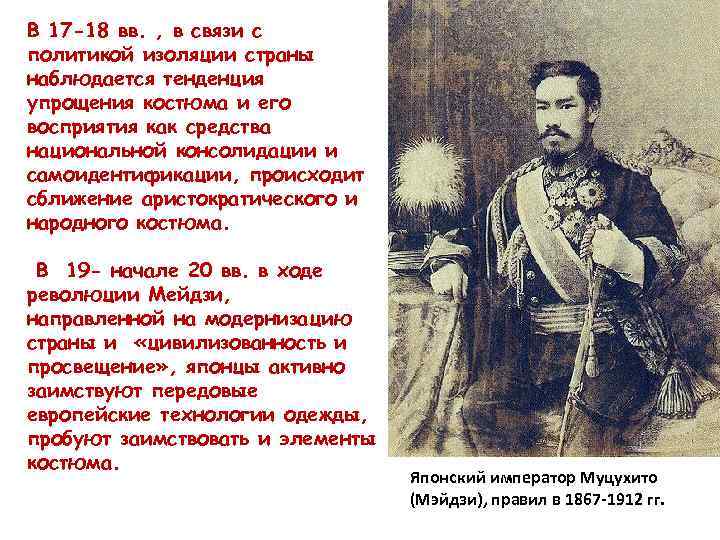 В 17-18 вв. , в связи с политикой изоляции страны наблюдается тенденция упрощения костюма и его восприятия как средства национальной консолидации и самоидентификации, происходит сближение аристократического и народного костюма.

В 19- начале 20 вв. в ходе революции Мейдзи, направленной на модернизацию страны и «цивилизованность и просвещение», японцы активно заимствуют передовые европейские технологии одежды, пробуют заимствовать и элементы костюма.

Японский император Муцухито (Мэйдзи), правил в 1867-1912 гг.